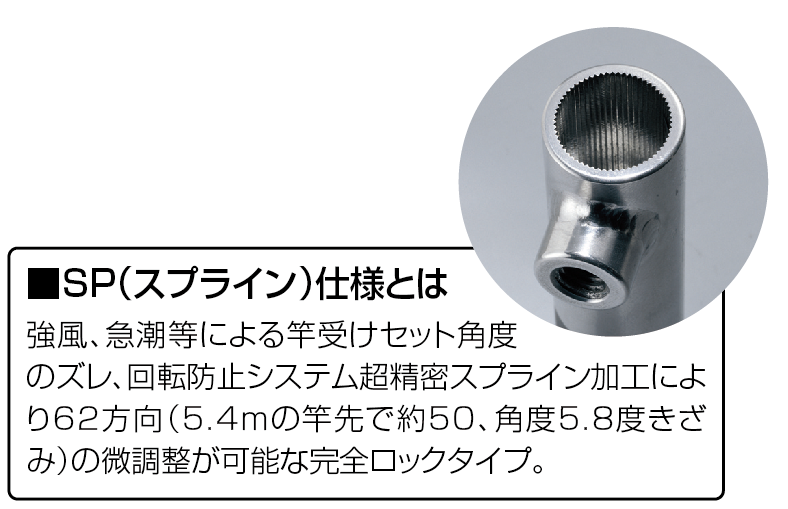 ■SP(スプライン)仕様とは

強風、急潮等による竿受けセット角度のズレ、回転防止システム超精密スプライン加工により62方向(5.4mの竿先で約50、角度5.8度きざみ)の微調整が可能な完全ロックタイプ。